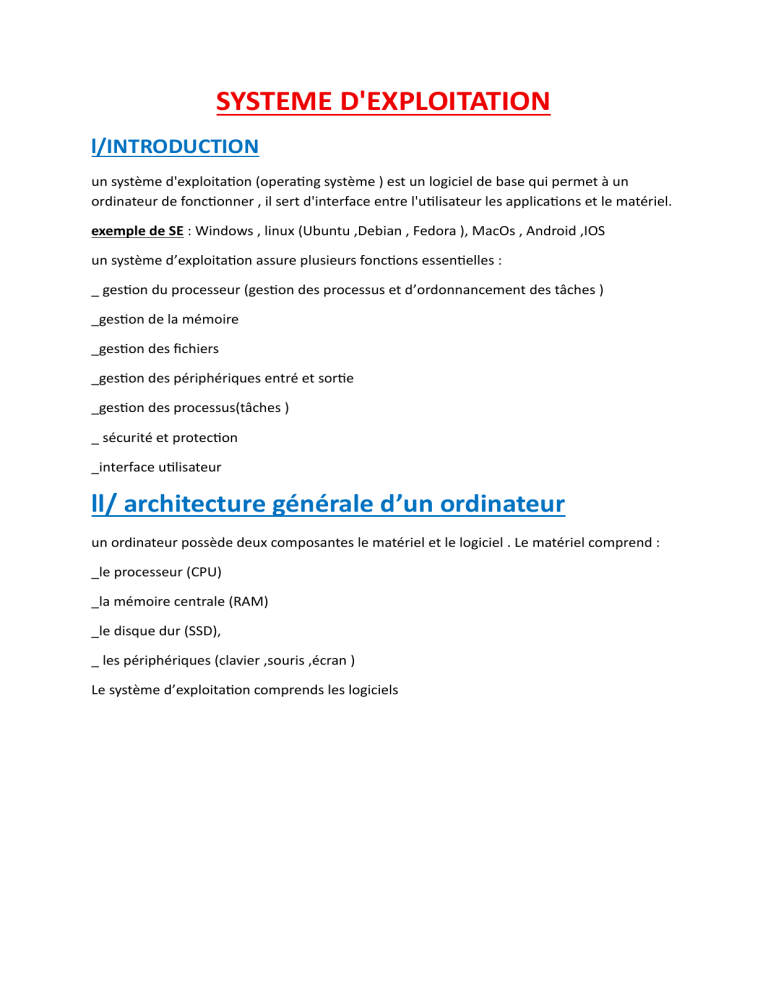 SYSTEME D'EXPLOITATION

I/INTRODUCTION

un système d'exploitation (operating système ) est un logiciel de base qui permet à un ordinateur de fonctionner , il sert d'interface entre l'utilisateur les applications et le matériel.

exemple de SE : Windows , linux (Ubuntu ,Debian , Fedora ), MacOs , Android ,IOS

un système d'exploitation assure plusieurs fonctions essentielles :

_ gestion du processeur (gestion des processus et d'ordonnancement des tâches )

_gestion de la mémoire

_gestion des fichiers

_gestion des périphériques entré et sortie

_gestion des processus(tâches )

_ sécurité et protection

_interface utilisateur

II/ architecture générale d'un ordinateur

un ordinateur possède deux composantes le matériel et le logiciel . Le matériel comprend :

_le processeur (CPU)

_la mémoire centrale (RAM)

_le disque dur (SSD),

_ les périphériques (clavier ,souris ,écran )

Le système d'exploitation comprends les logiciels